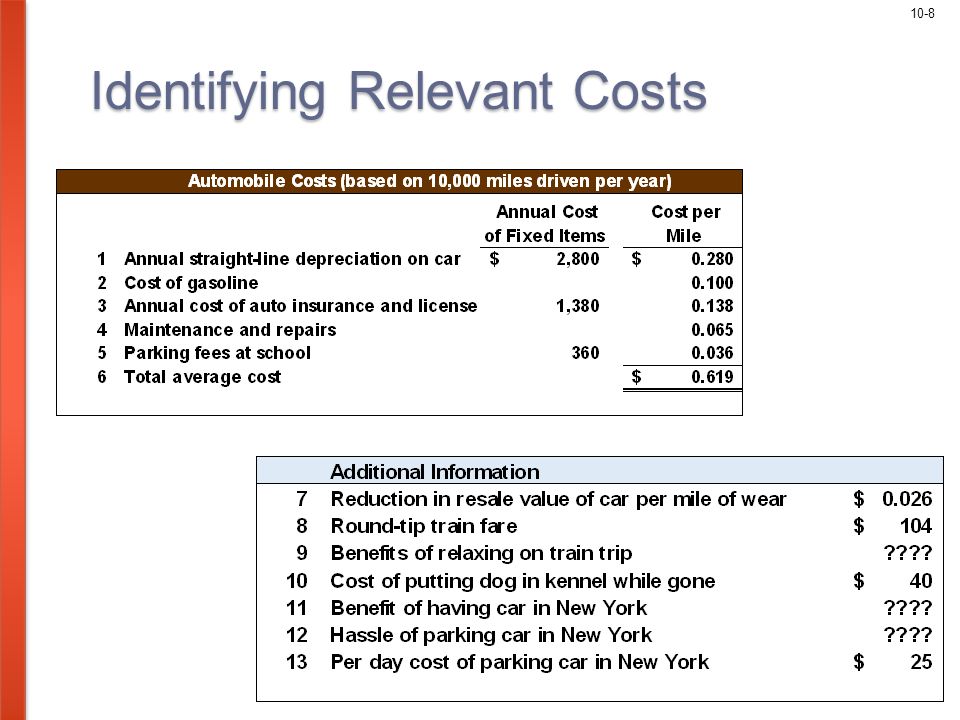 10-8

Identifying Relevant Costs

Automobile Costs (based on 10,000 miles driven per year)

| | | Annual Cost of Fixed Items | Cost per Mile |
|---|---|---|---|
| 1 | Annual straight-line depreciation on car | $ 2,800 | $ 0.280 |
| 2 | Cost of gasoline | | 0.100 |
| 3 | Annual cost of auto insurance and license | 1,380 | 0.138 |
| 4 | Maintenance and repairs | | 0.065 |
| 5 | Parking fees at school | 360 | 0.036 |
| 6 | Total average cost | | $ 0.619 |

| | Additional Information | |
|---|---|---|
| 7 | Reduction in resale value of car per mile of wear | $ 0.026 |
| 8 | Round-tip train fare | $ 104 |
| 9 | Benefits of relaxing on train trip | ???? |
| 10 | Cost of putting dog in kennel while gone | $ 40 |
| 11 | Benefit of having car in New York | ???? |
| 12 | Hassle of parking car in New York | ???? |
| 13 | Per day cost of parking car in New York | $ 25 |